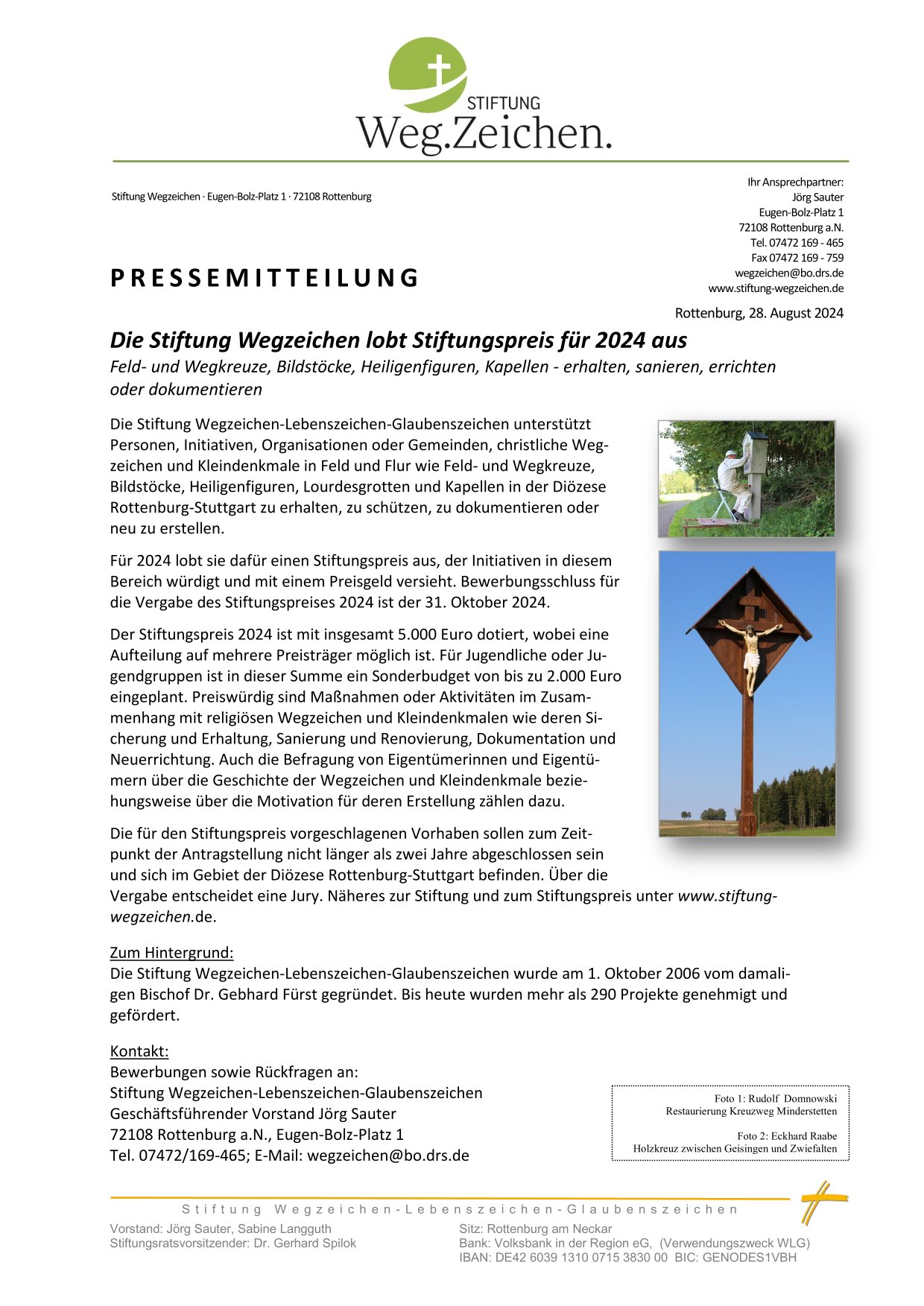 STIFTUNG
Weg.Zeichen.

Stiftung Wegzeichen · Eugen-Bolz-Platz 1 · 72108 Rottenburg

Ihr Ansprechpartner:
Jörg Sauter
Eugen-Bolz-Platz 1
72108 Rottenburg a.N.
Tel. 07472 169 - 465
Fax 07472 169 - 759
wegzeichen@bo.drs.de
www.stiftung-wegzeichen.de

PRESSEMITTEILUNG

Rottenburg, 28. August 2024

Die Stiftung Wegzeichen lobt Stiftungspreis für 2024 aus
Feld- und Wegkreuze, Bildstöcke, Heiligenfiguren, Kapellen - erhalten, sanieren, errichten oder dokumentieren

Die Stiftung Wegzeichen-Lebenszeichen-Glaubenszeichen unterstützt Personen, Initiativen, Organisationen oder Gemeinden, christliche Wegzeichen und Kleindenkmale in Feld und Flur wie Feld- und Wegkreuze, Bildstöcke, Heiligenfiguren, Lourdesgrotten und Kapellen in der Diözese Rottenburg-Stuttgart zu erhalten, zu schützen, zu dokumentieren oder neu zu erstellen.

Für 2024 lobt sie dafür einen Stiftungspreis aus, der Initiativen in diesem Bereich würdigt und mit einem Preisgeld versieht. Bewerbungsschluss für die Vergabe des Stiftungspreises 2024 ist der 31. Oktober 2024.

Der Stiftungspreis 2024 ist mit insgesamt 5.000 Euro dotiert, wobei eine Aufteilung auf mehrere Preisträger möglich ist. Für Jugendliche oder Jugendgruppen ist in dieser Summe ein Sonderbudget von bis zu 2.000 Euro eingeplant. Preiswürdig sind Maßnahmen oder Aktivitäten im Zusammenhang mit religiösen Wegzeichen und Kleindenkmalen wie deren Sicherung und Erhaltung, Sanierung und Renovierung, Dokumentation und Neuerrichtung. Auch die Befragung von Eigentümerinnen und Eigentümern über die Geschichte der Wegzeichen und Kleindenkmale beziehungsweise über die Motivation für deren Erstellung zählen dazu.

Die für den Stiftungspreis vorgeschlagenen Vorhaben sollen zum Zeitpunkt der Antragstellung nicht länger als zwei Jahre abgeschlossen sein und sich im Gebiet der Diözese Rottenburg-Stuttgart befinden. Über die Vergabe entscheidet eine Jury. Näheres zur Stiftung und zum Stiftungspreis unter www.stiftung-wegzeichen.de.

Zum Hintergrund:
Die Stiftung Wegzeichen-Lebenszeichen-Glaubenszeichen wurde am 1. Oktober 2006 vom damaligen Bischof Dr. Gebhard Fürst gegründet. Bis heute wurden mehr als 290 Projekte genehmigt und gefördert.

Kontakt:
Bewerbungen sowie Rückfragen an:
Stiftung Wegzeichen-Lebenszeichen-Glaubenszeichen
Geschäftsführender Vorstand Jörg Sauter
72108 Rottenburg a.N., Eugen-Bolz-Platz 1
Tel. 07472/169-465; E-Mail: wegzeichen@bo.drs.de

Foto 1: Rudolf Domnowski
Restaurierung Kreuzweg Minderstetten

Foto 2: Eckhard Raabe
Holzkreuz zwischen Geisingen und Zwiefalten

Stiftung Wegzeichen-Lebenszeichen-Glaubenszeichen

Vorstand: Jörg Sauter, Sabine Langguth
Stiftungsratsvorsitzender: Dr. Gerhard Spilok

Sitz: Rottenburg am Neckar
Bank: Volksbank in der Region eG, (Verwendungszweck WLG)
IBAN: DE42 6039 1310 0715 3830 00 BIC: GENODES1VBH